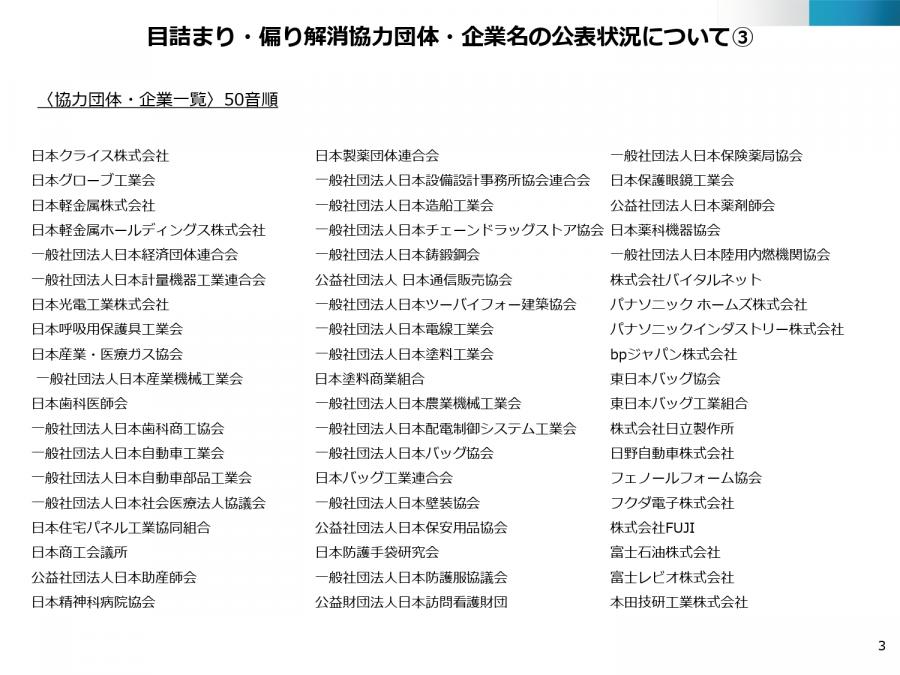 目詰まり・偏り解消協力団体・企業名の公表状況について③

〈協力団体・企業一覧〉50音順

日本クライス株式会社
日本グローブ工業会
日本軽金属株式会社
日本軽金属ホールディングス株式会社
一般社団法人日本経済団体連合会
一般社団法人日本計量機器工業連合会
日本光電工業株式会社
日本呼吸用保護具工業会
日本産業・医療ガス協会
一般社団法人日本産業機械工業会
日本歯科医師会
一般社団法人日本歯科商工協会
一般社団法人日本自動車工業会
一般社団法人日本自動車部品工業会
一般社団法人日本社会医療法人協議会
日本住宅パネル工業協同組合
日本商工会議所
公益社団法人日本助産師会
日本精神科病院協会

日本製薬団体連合会
一般社団法人日本設備設計事務所協会連合会
一般社団法人日本造船工業会
一般社団法人日本チェーンドラッグストア協会
一般社団法人日本鋳鍛鋼会
公益社団法人 日本通信販売協会
一般社団法人日本ツーバイフォー建築協会
一般社団法人日本電線工業会
一般社団法人日本塗料工業会
日本塗料商業組合
一般社団法人日本農業機械工業会
一般社団法人日本配電制御システム工業会
一般社団法人日本バッグ協会
日本バッグ工業連合会
一般社団法人日本壁装協会
公益社団法人日本保安用品協会
日本防護手袋研究会
一般社団法人日本防護服協議会
公益財団法人日本訪問看護財団

一般社団法人日本保険薬局協会
日本保護眼鏡工業会
公益社団法人日本薬剤師会
日本薬科機器協会
一般社団法人日本陸用内燃機関協会
株式会社バイタルネット
パナソニック ホームズ株式会社
パナソニックインダストリー株式会社
bpジャパン株式会社
東日本バッグ協会
東日本バッグ工業組合
株式会社日立製作所
日野自動車株式会社
フェノールフォーム協会
フクダ電子株式会社
株式会社FUJI
富士石油株式会社
富士レビオ株式会社
本田技研工業株式会社

3